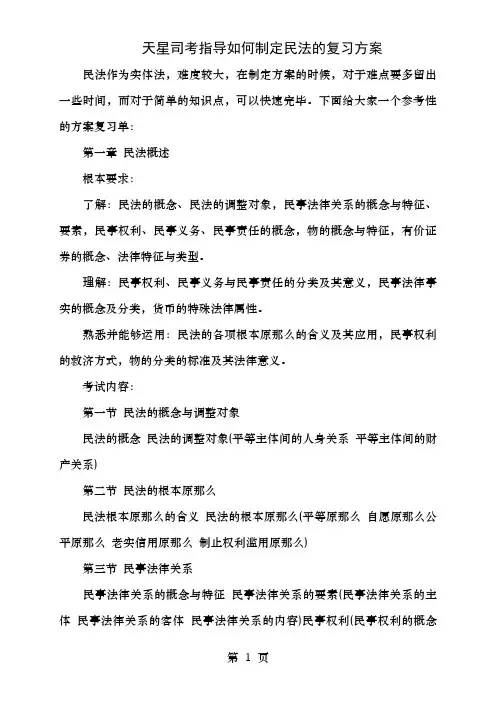 天星司考指导如何制定民法的复习方案

民法作为实体法，难度较大，在制定方案的时候，对于难点要多留出一些时间，而对于简单的知识点，可以快速完毕。下面给大家一个参考性的方案复习单：

第一章 民法概述

根本要求：

了解：民法的概念、民法的调整对象，民事法律关系的概念与特征、要素，民事权利、民事义务、民事责任的概念，物的概念与特征，有价证券的概念、法律特征与类型。

理解：民事权利、民事义务与民事责任的分类及其意义，民事法律事实的概念及分类，货币的特殊法律属性。

熟悉并能够运用：民法的各项根本原那么的含义及其应用，民事权利的救济方式，物的分类的标准及其法律意义。

考试内容：

第一节 民法的概念与调整对象

民法的概念 民法的调整对象(平等主体间的人身关系 平等主体间的财产关系)

第二节 民法的根本原那么

民法根本原那么的含义 民法的根本原那么(平等原那么 自愿原那么公平原那么 老实信用原那么 制止权利滥用原那么)

第三节 民事法律关系

民事法律关系的概念与特征 民事法律关系的要素(民事法律关系的主体 民事法律关系的客体 民事法律关系的内容)民事权利(民事权利的概念

第 1 页